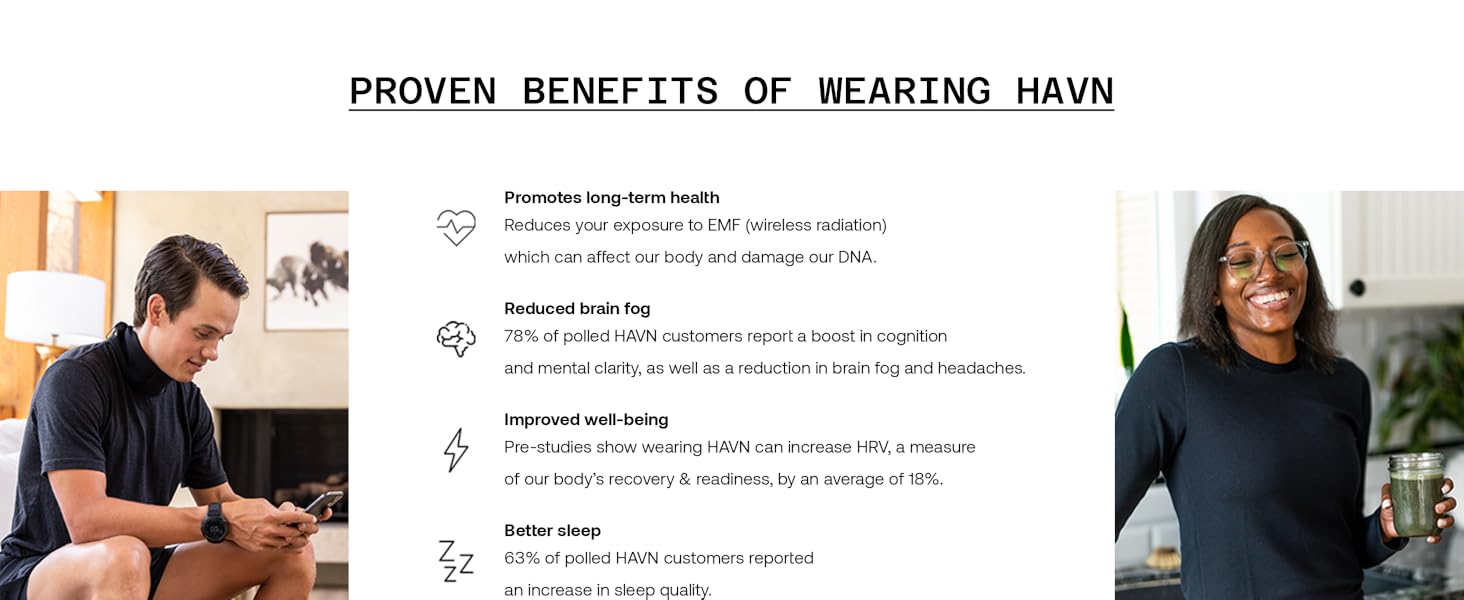 PROVEN BENEFITS OF WEARING HAVN

Promotes long-term health
Reduces your exposure to EMF (wireless radiation) which can affect our body and damage our DNA.

Reduced brain fog
78% of polled HAVN customers report a boost in cognition and mental clarity, as well as a reduction in brain fog and headaches.

Improved well-being
Pre-studies show wearing HAVN can increase HRV, a measure of our body's recovery & readiness, by an average of 18%.

Better sleep
63% of polled HAVN customers reported an increase in sleep quality.